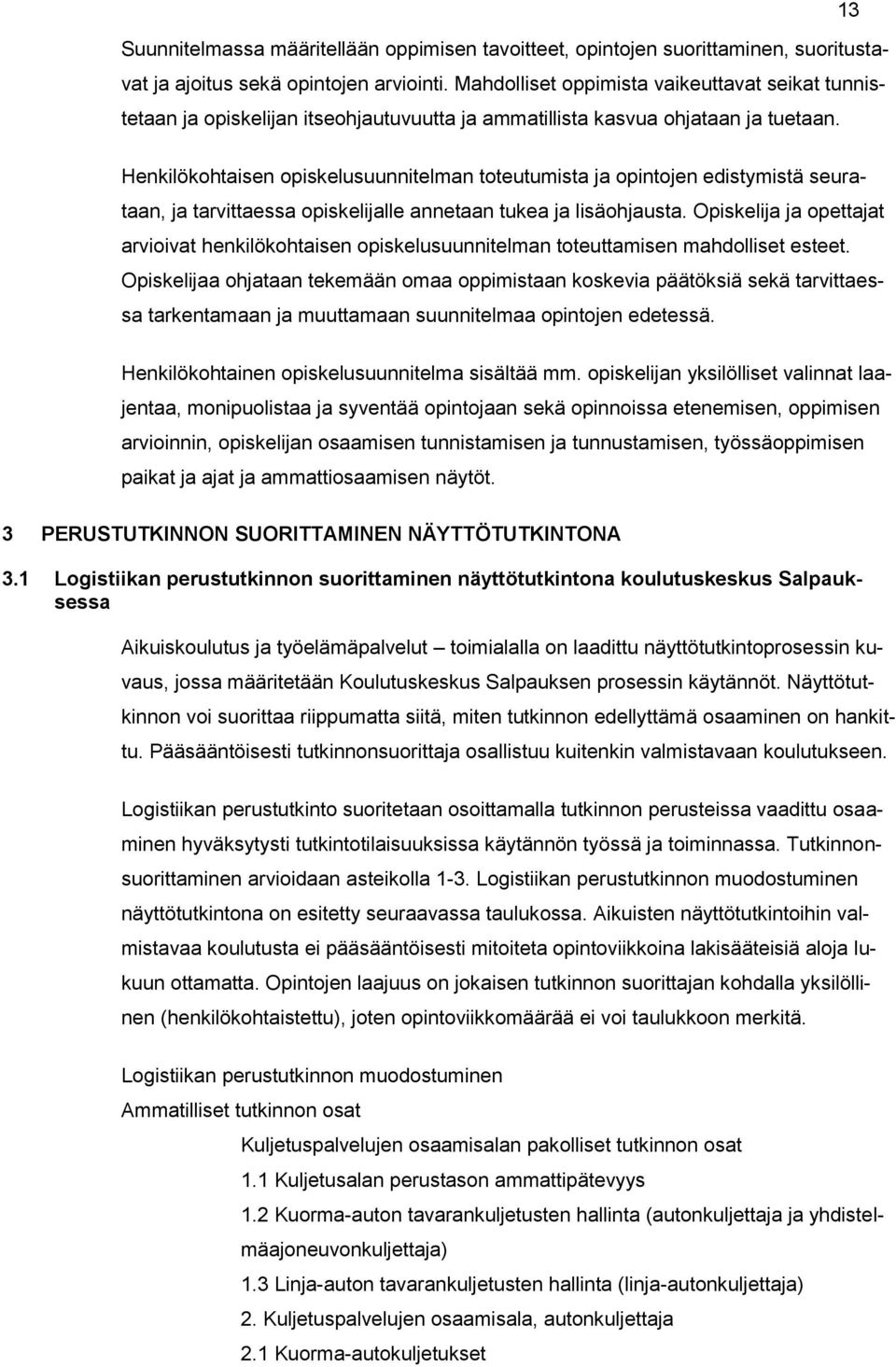 13

Suunnitelmassa määritellään oppimisen tavoitteet, opintojen suorittaminen, suoritustavat ja ajoitus sekä opintojen arviointi. Mahdolliset oppimista vaikeuttavat seikat tunnistetaan ja opiskelijan itseohjautuvuutta ja ammatillista kasvua ohjataan ja tuetaan.

Henkilökohtaisen opiskelusuunnitelman toteutumista ja opintojen edistymistä seurataan, ja tarvittaessa opiskelijalle annetaan tukea ja lisäohjausta. Opiskelija ja opettajat arvioivat henkilökohtaisen opiskelusuunnitelman toteuttamisen mahdolliset esteet. Opiskelijaa ohjataan tekemään omaa oppimistaan koskevia päätöksiä sekä tarvittaessa tarkentamaan ja muuttamaan suunnitelmaa opintojen edetessä.

Henkilökohtainen opiskelusuunnitelma sisältää mm. opiskelijan yksilölliset valinnat laajentaa, monipuolistaa ja syventää opintojaan sekä opinnoissa etenemisen, oppimisen arvioinnin, opiskelijan osaamisen tunnistamisen ja tunnustamisen, työssäoppimisen paikat ja ajat ja ammattiosaamisen näytöt.

3 PERUSTUTKINNON SUORITTAMINEN NÄYTTÖTUTKINTONA

3.1 Logistiikan perustutkinnon suorittaminen näyttötutkintona koulutuskeskus Salpauksessa

Aikuiskoulutus ja työelämäpalvelut – toimialalla on laadittu näyttötutkintoprosessin kuvaus, jossa määritetään Koulutuskeskus Salpauksen prosessin käytännöt. Näyttötutkinnon voi suorittaa riippumatta siitä, miten tutkinnon edellyttämä osaaminen on hankittu. Pääsääntöisesti tutkinnonsuorittaja osallistuu kuitenkin valmistavaan koulutukseen.

Logistiikan perustutkinto suoritetaan osoittamalla tutkinnon perusteissa vaadittu osaaminen hyväksytysti tutkintotilaisuuksissa käytännön työssä ja toiminnassa. Tutkinnonsuorittaminen arvioidaan asteikolla 1-3. Logistiikan perustutkinnon muodostuminen näyttötutkintona on esitetty seuraavassa taulukossa. Aikuisten näyttötutkintoihin valmistavaa koulutusta ei pääsääntöisesti mitoiteta opintoviikkoina lakisääteisiä aloja lukuun ottamatta. Opintojen laajuus on jokaisen tutkinnon suorittajan kohdalla yksilöllinen (henkilökohtaistettu), joten opintoviikkomäärää ei voi taulukkoon merkitä.

Logistiikan perustutkinnon muodostuminen
Ammatilliset tutkinnon osat
Kuljetuspalvelujen osaamisalan pakolliset tutkinnon osat
1.1 Kuljetusalan perustason ammattipätevyys
1.2 Kuorma-auton tavarankuljetusten hallinta (autonkuljettaja ja yhdistelmäajoneuvonkuljettaja)
1.3 Linja-auton tavarankuljetusten hallinta (linja-autonkuljettaja)
2. Kuljetuspalvelujen osaamisala, autonkuljettaja
2.1 Kuorma-autokuljetukset